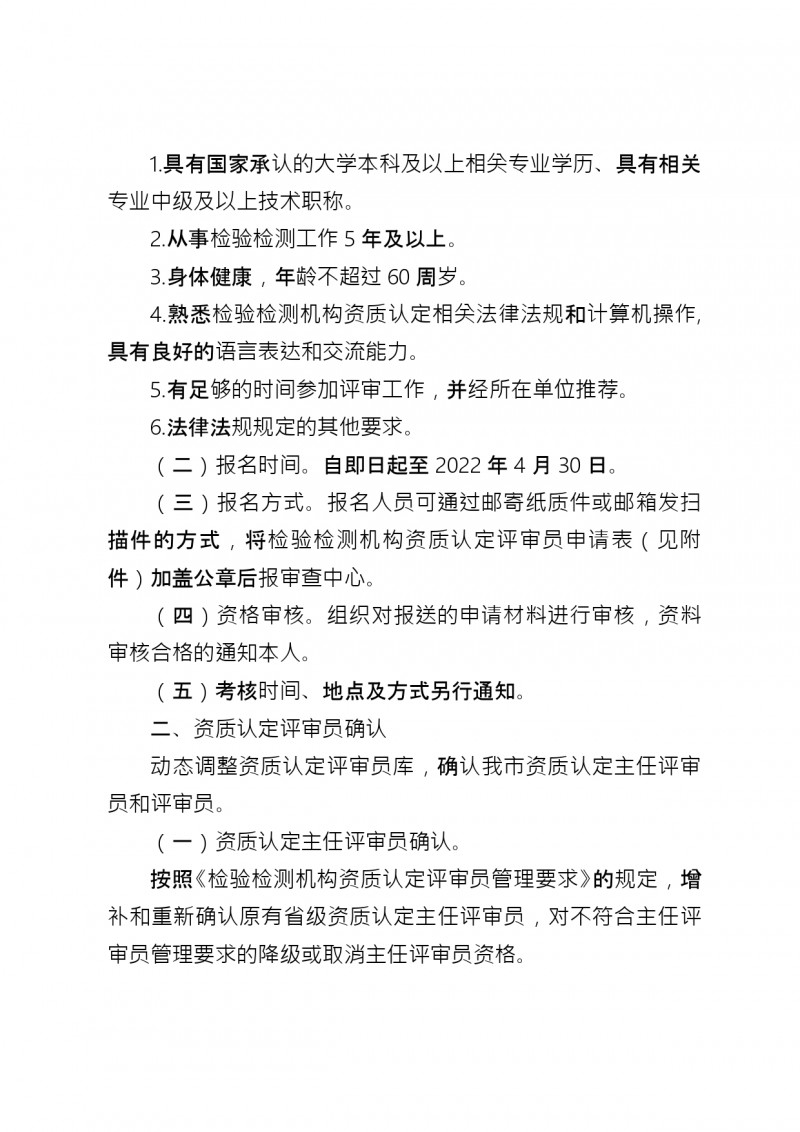 1.具有国家承认的大学本科及以上相关专业学历、具有相关专业中级及以上技术职称。

2.从事检验检测工作 5 年及以上。

3.身体健康，年龄不超过 60 周岁。

4.熟悉检验检测机构资质认定相关法律法规和计算机操作,具有良好的语言表达和交流能力。

5.有足够的时间参加评审工作，并经所在单位推荐。

6.法律法规规定的其他要求。

（二）报名时间。自即日起至 2022 年 4 月 30 日。

（三）报名方式。报名人员可通过邮寄纸质件或邮箱发扫描件的方式，将检验检测机构资质认定评审员申请表（见附件）加盖公章后报审查中心。

（四）资格审核。组织对报送的申请材料进行审核，资料审核合格的通知本人。

（五）考核时间、地点及方式另行通知。

二、资质认定评审员确认

动态调整资质认定评审员库，确认我市资质认定主任评审员和评审员。

（一）资质认定主任评审员确认。

按照《检验检测机构资质认定评审员管理要求》的规定，增补和重新确认原有省级资质认定主任评审员，对不符合主任评审员管理要求的降级或取消主任评审员资格。